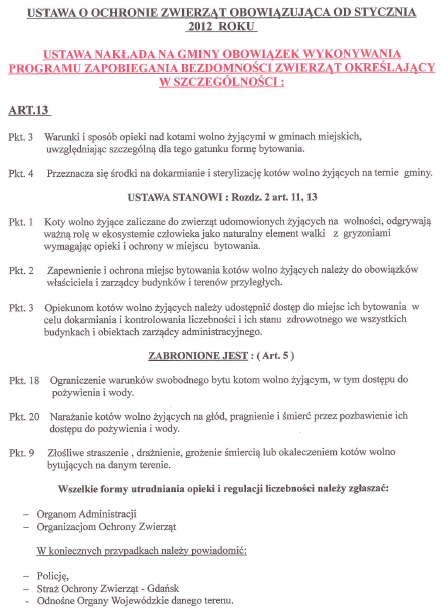 USTAWA O OCHRONIE ZWIERZĄT OBOWIĄZUJĄCA OD STYCZNIA 2012 ROKU

USTAWA NAKŁADA NA GMINY OBOWIĄZEK WYKONYWANIA PROGRAMU ZAPOBIEGANIA BEZDOMNOŚCI ZWIERZĄT OKREŚLAJĄCY W SZCZEGÓLNOŚCI :

ART.13

Pkt. 3 Warunki i sposób opieki nad kotami wolno żyjącymi w gminach miejskich, uwzględniając szczególną dla tego gatunku formę bytowania.

Pkt. 4 Przeznacza się środki na dokarmianie i sterylizację kotów wolno żyjących na ternie gminy.

USTAWA STANOWI : Rozdz. 2 art. 11, 13

Pkt. 1 Koty wolno żyjące zaliczane do zwierząt udomowionych żyjących na wolności, odgrywają ważną rolę w ekosystemie człowieka jako naturalny element walki z gryzoniami wymagając opieki i ochrony w miejscu bytowania.

Pkt. 2 Zapewnienie i ochrona miejsc bytowania kotów wolno żyjących należy do obowiązków właściciela i zarządcy budynków i terenów przyległych.

Pkt. 3 Opiekunom kotów wolno żyjących należy udostępnić dostęp do miejsc ich bytowania w celu dokarmiania i kontrolowania liczebności i ich stanu zdrowotnego we wszystkich budynkach i obiektach zarządcy administracyjnego.

ZABRONIONE JEST : ( Art. 5 )

Pkt. 18 Ograniczenie warunków swobodnego bytu kotom wolno żyjącym, w tym dostępu do pożywienia i wody.

Pkt. 20 Narażanie kotów wolno żyjących na głód, pragnienie i śmierć przez pozbawienie ich dostępu do pożywienia i wody.

Pkt. 9 Złośliwe straszenie , drażnienie, grożenie śmiercią lub okaleczeniem kotów wolno bytujących na danym terenie.

Wszelkie formy utrudniania opieki i regulacji liczebności należy zgłaszać:

– Organom Administracji
– Organizacjom Ochrony Zwierząt

W koniecznych przypadkach należy powiadomić:

– Policję,
– Straż Ochrony Zwierząt - Gdańsk
- Odnośne Organy Wojewódzkie danego terenu.